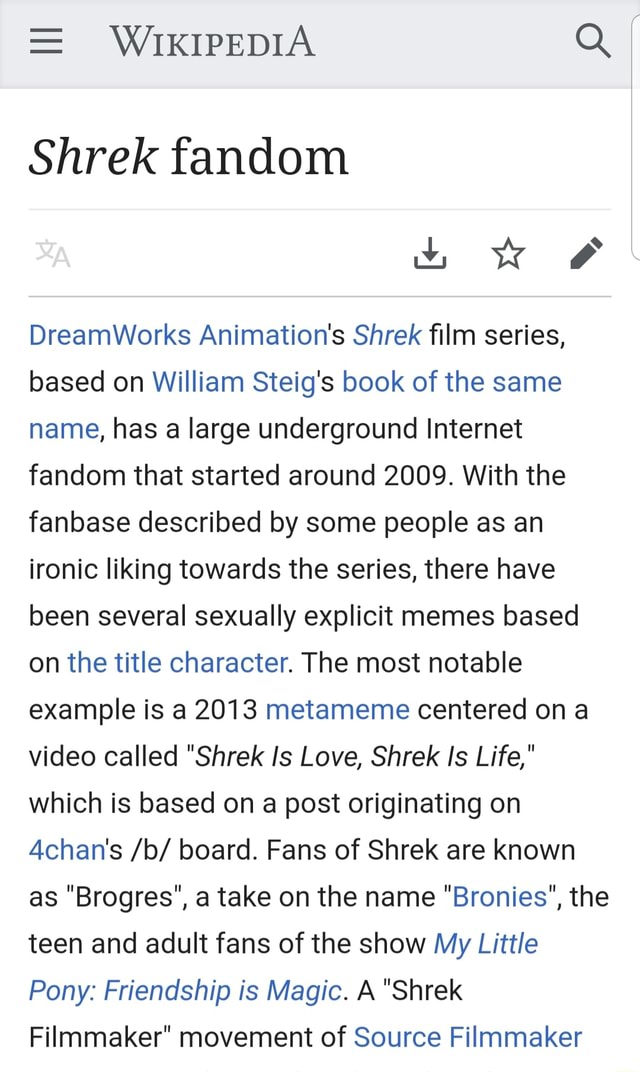 WIKIPEDIA

Shrek fandom

DreamWorks Animation's Shrek film series, based on William Steig's book of the same name, has a large underground Internet fandom that started around 2009. With the fanbase described by some people as an ironic liking towards the series, there have been several sexually explicit memes based on the title character. The most notable example is a 2013 metameme centered on a video called "Shrek Is Love, Shrek Is Life," which is based on a post originating on 4chan's /b/ board. Fans of Shrek are known as "Brogres", a take on the name "Bronies", the teen and adult fans of the show My Little Pony: Friendship is Magic. A "Shrek Filmmaker" movement of Source Filmmaker